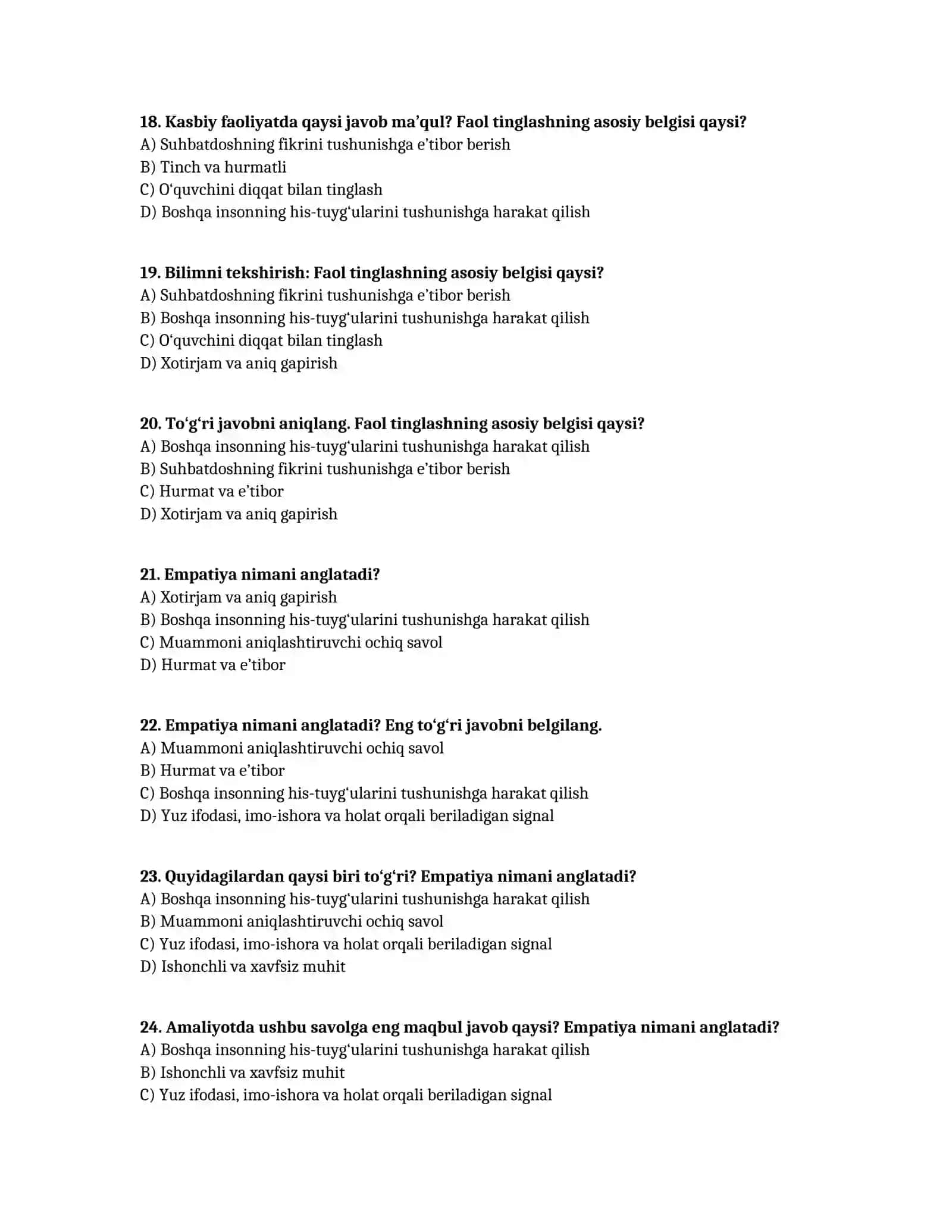 18. Kasbiy faoliyatda qaysi javob ma'qul? Faol tinglashning asosiy belgisi qaysi?
A) Suhbatdoshning fikrini tushunishga e'tibor berish
B) Tinch va hurmatli
C) O'quvchini diqqat bilan tinglash
D) Boshqa insonning his-tuyg'ularini tushunishga harakat qilish

19. Bilimni tekshirish: Faol tinglashning asosiy belgisi qaysi?
A) Suhbatdoshning fikrini tushunishga e'tibor berish
B) Boshqa insonning his-tuyg'ularini tushunishga harakat qilish
C) O'quvchini diqqat bilan tinglash
D) Xotirjam va aniq gapirish

20. To'g'ri javobni aniqlang. Faol tinglashning asosiy belgisi qaysi?
A) Boshqa insonning his-tuyg'ularini tushunishga harakat qilish
B) Suhbatdoshning fikrini tushunishga e'tibor berish
C) Hurmat va e'tibor
D) Xotirjam va aniq gapirish

21. Empatiya nimani anglatadi?
A) Xotirjam va aniq gapirish
B) Boshqa insonning his-tuyg'ularini tushunishga harakat qilish
C) Muammoni aniqlashtiruvchi ochiq savol
D) Hurmat va e'tibor

22. Empatiya nimani anglatadi? Eng to'g'ri javobni belgilang.
A) Muammoni aniqlashtiruvchi ochiq savol
B) Hurmat va e'tibor
C) Boshqa insonning his-tuyg'ularini tushunishga harakat qilish
D) Yuz ifodasi, imo-ishora va holat orqali beriladigan signal

23. Quyidagilardan qaysi biri to'g'ri? Empatiya nimani anglatadi?
A) Boshqa insonning his-tuyg'ularini tushunishga harakat qilish
B) Muammoni aniqlashtiruvchi ochiq savol
C) Yuz ifodasi, imo-ishora va holat orqali beriladigan signal
D) Ishonchli va xavfsiz muhit

24. Amaliyotda ushbu savolga eng maqbul javob qaysi? Empatiya nimani anglatadi?
A) Boshqa insonning his-tuyg'ularini tushunishga harakat qilish
B) Ishonchli va xavfsiz muhit
C) Yuz ifodasi, imo-ishora va holat orqali beriladigan signal